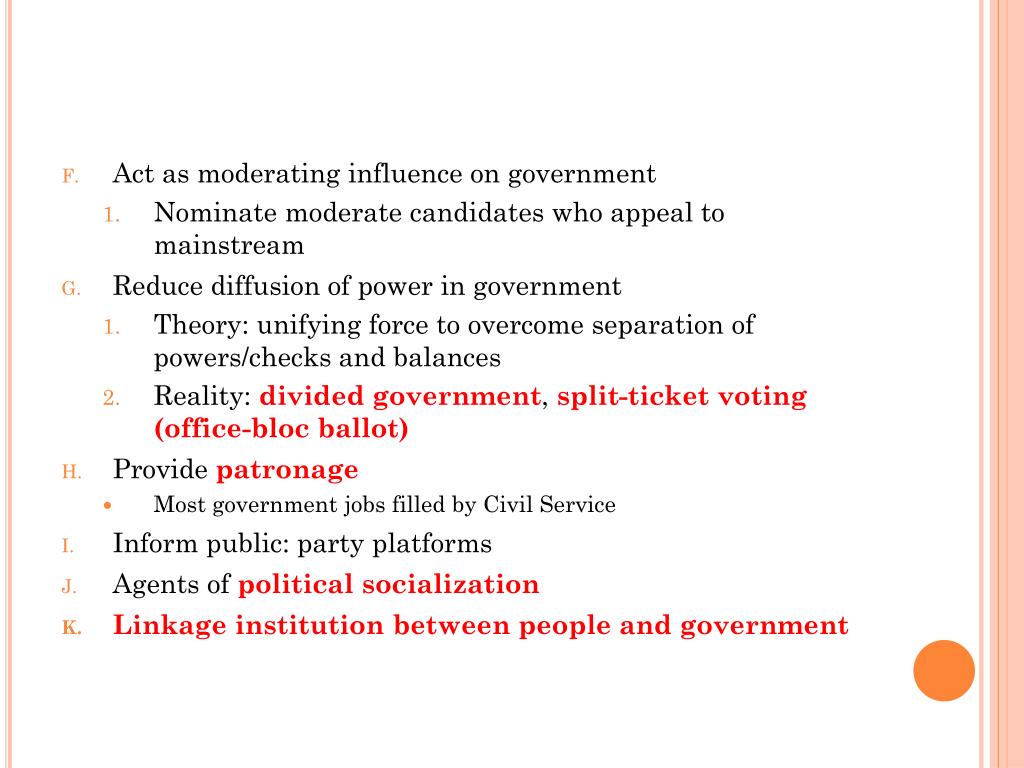 F. Act as moderating influence on government

1. Nominate moderate candidates who appeal to mainstream

G. Reduce diffusion of power in government

1. Theory: unifying force to overcome separation of powers/checks and balances

2. Reality: divided government, split-ticket voting (office-bloc ballot)

H. Provide patronage

• Most government jobs filled by Civil Service

I. Inform public: party platforms

J. Agents of political socialization

K. Linkage institution between people and government